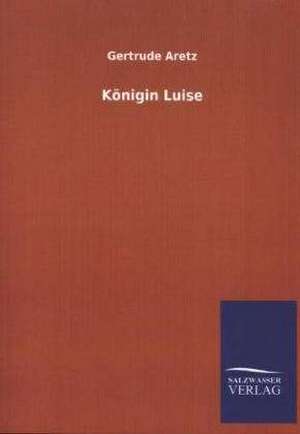 Gertrude Aretz

Königin Luise

SALZWASSER
VERLAG